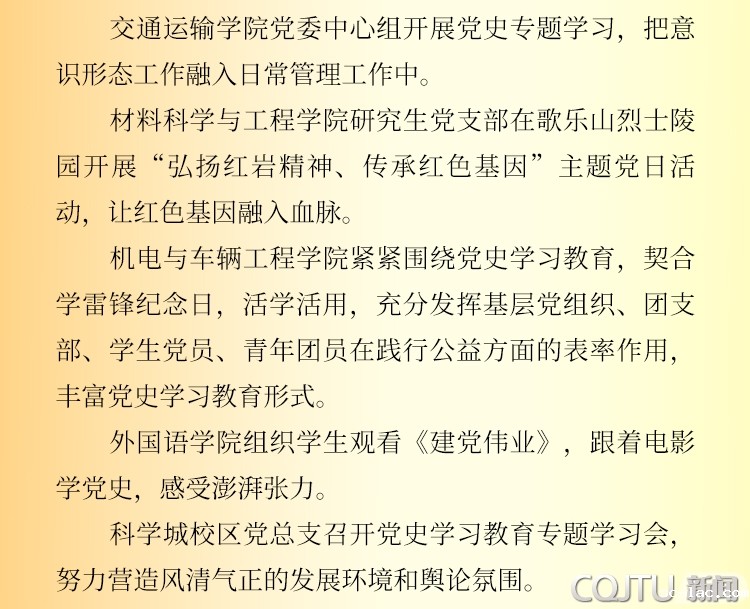 交通运输学院党委中心组开展党史专题学习，把意识形态工作融入日常管理工作中。

材料科学与工程学院研究生党支部在歌乐山烈士陵园开展“弘扬红岩精神、传承红色基因”主题党日活动，让红色基因融入血脉。

机电与车辆工程学院紧紧围绕党史学习教育，契合学雷锋纪念日，活学活用，充分发挥基层党组织、团支部、学生党员、青年团员在践行公益方面的表率作用，丰富党史学习教育形式。

外国语学院组织学生观看《建党伟业》，跟着电影学党史，感受澎湃张力。

科学城校区党总支召开党史学习教育专题学习会，努力营造风清气正的发展环境和舆论氛围。

CQJTU 新闻